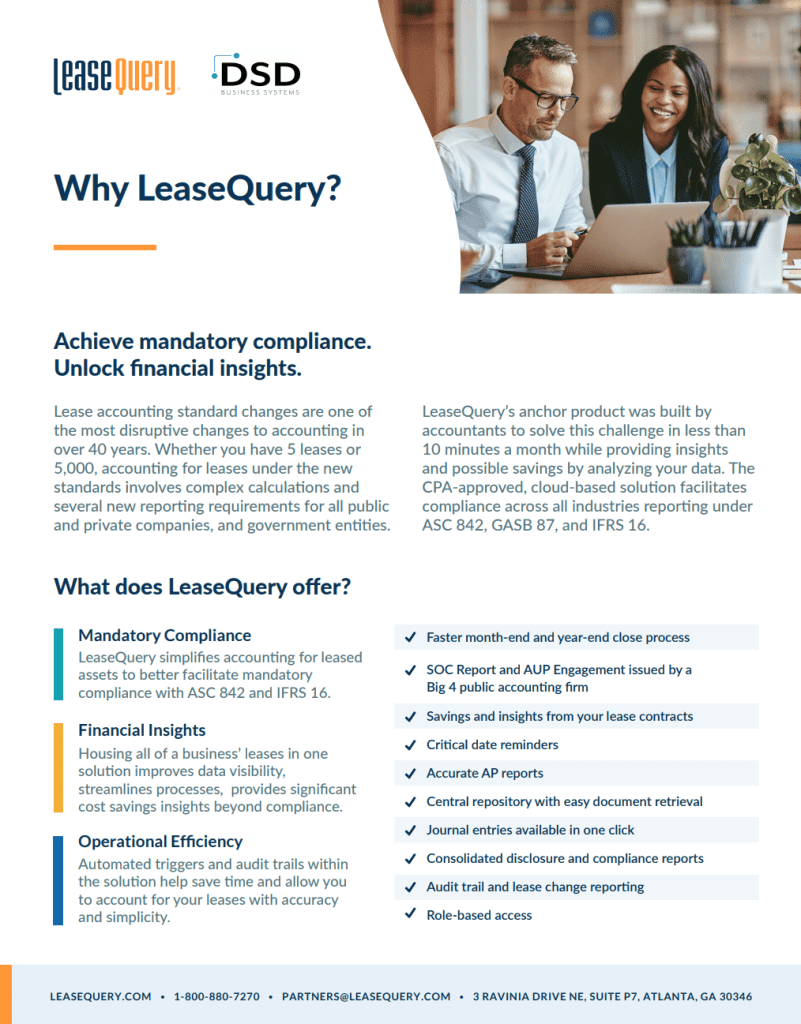 LeaseQuery

DSD
BUSINESS SYSTEMS

Why LeaseQuery?

Achieve mandatory compliance. Unlock financial insights.

Lease accounting standard changes are one of the most disruptive changes to accounting in over 40 years. Whether you have 5 leases or 5,000, accounting for leases under the new standards involves complex calculations and several new reporting requirements for all public and private companies, and government entities.

LeaseQuery's anchor product was built by accountants to solve this challenge in less than 10 minutes a month while providing insights and possible savings by analyzing your data. The CPA-approved, cloud-based solution facilitates compliance across all industries reporting under ASC 842, GASB 87, and IFRS 16.

What does LeaseQuery offer?

Mandatory Compliance
LeaseQuery simplifies accounting for leased assets to better facilitate mandatory compliance with ASC 842 and IFRS 16.

Financial Insights
Housing all of a business' leases in one solution improves data visibility, streamlines processes, provides significant cost savings insights beyond compliance.

Operational Efficiency
Automated triggers and audit trails within the solution help save time and allow you to account for your leases with accuracy and simplicity.

✓ Faster month-end and year-end close process
✓ SOC Report and AUP Engagement issued by a Big 4 public accounting firm
✓ Savings and insights from your lease contracts
✓ Critical date reminders
✓ Accurate AP reports
✓ Central repository with easy document retrieval
✓ Journal entries available in one click
✓ Consolidated disclosure and compliance reports
✓ Audit trail and lease change reporting
✓ Role-based access

LEASEQUERY.COM • 1-800-880-7270 • PARTNERS@LEASEQUERY.COM • 3 RAVINIA DRIVE NE, SUITE P7, ATLANTA, GA 30346